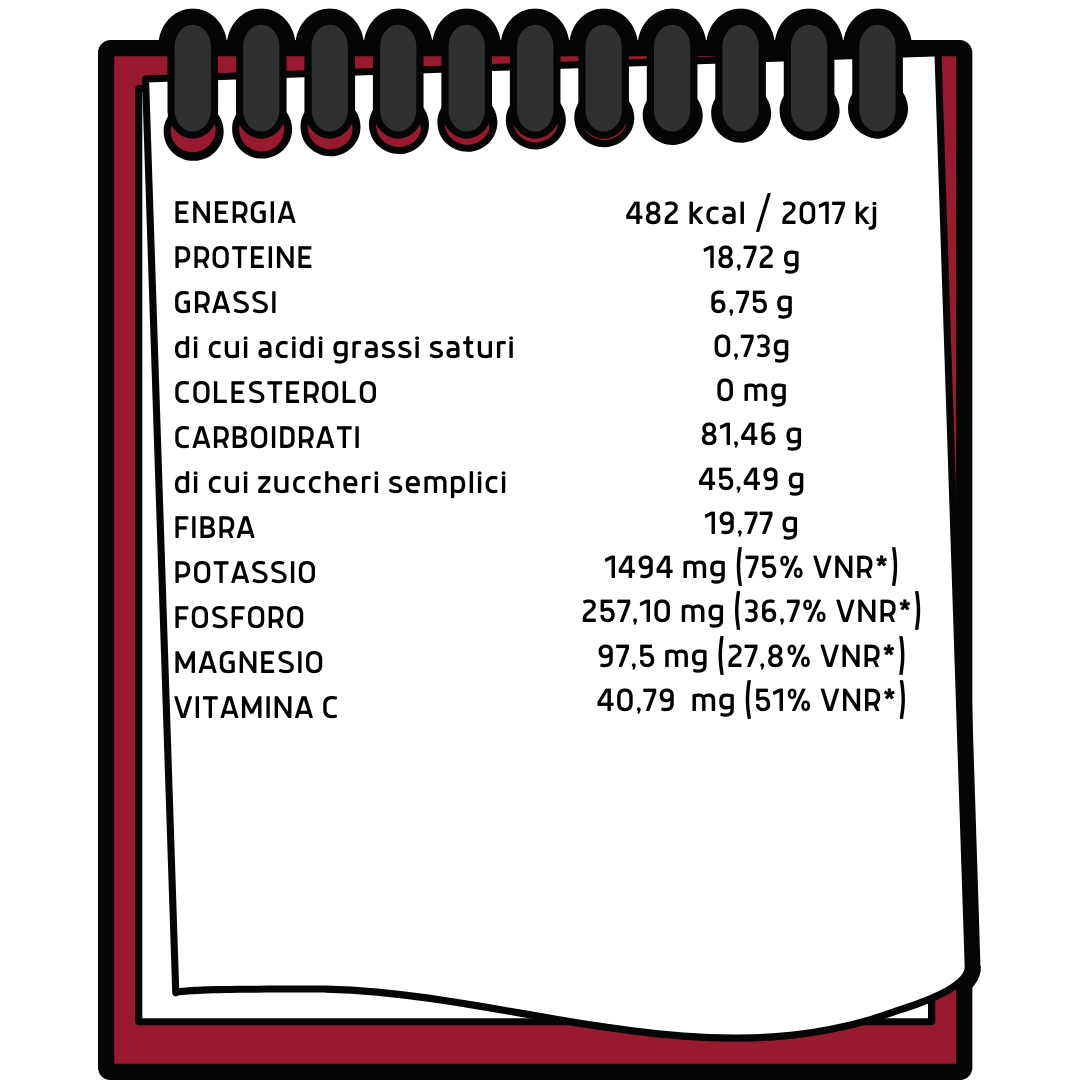 | | |
|---|---|
| ENERGIA | 482 kcal / 2017 kj |
| PROTEINE | 18,72 g |
| GRASSI | 6,75 g |
| di cui acidi grassi saturi | 0,73g |
| COLESTEROLO | 0 mg |
| CARBOIDRATI | 81,46 g |
| di cui zuccheri semplici | 45,49 g |
| FIBRA | 19,77 g |
| POTASSIO | 1494 mg (75% VNR*) |
| FOSFORO | 257,10 mg (36,7% VNR*) |
| MAGNESIO | 97,5 mg (27,8% VNR*) |
| VITAMINA C | 40,79 mg (51% VNR*) |